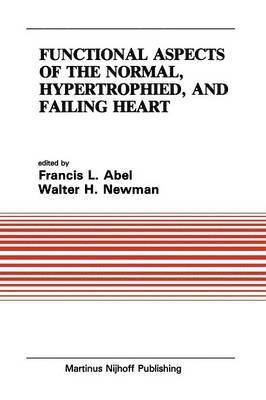 FUNCTIONAL ASPECTS OF THE NORMAL, HYPERTROPHIED, AND FAILING HEART

edited by
Francis L. Abel
Walter H. Newman

Martinus Nijhoff Publishing